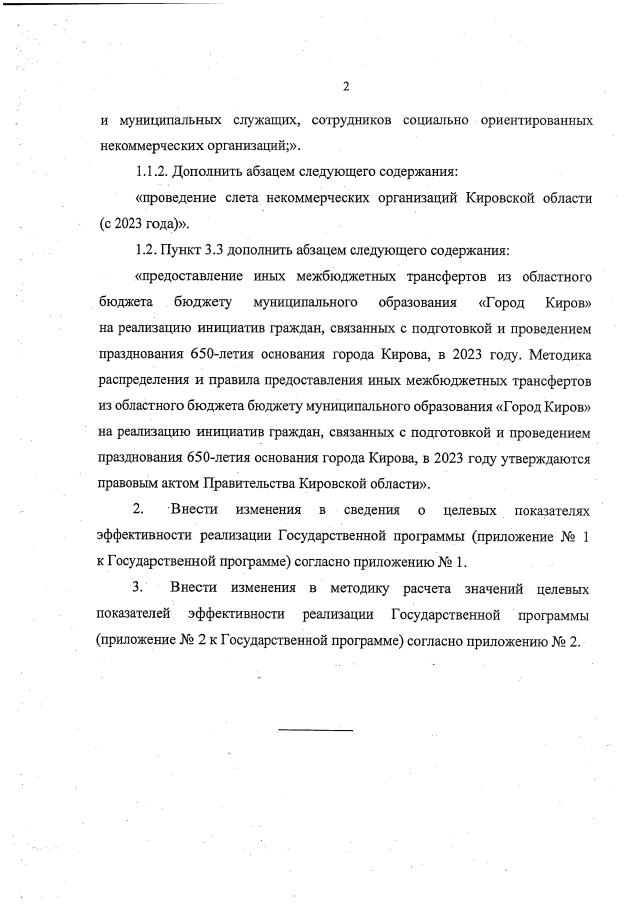 2

и муниципальных служащих, сотрудников социально ориентированных некоммерческих организаций;».

1.1.2. Дополнить абзацем следующего содержания:

«проведение слета некоммерческих организаций Кировской области (с 2023 года)».

1.2. Пункт 3.3 дополнить абзацем следующего содержания:

«предоставление иных межбюджетных трансфертов из областного бюджета бюджету муниципального образования «Город Киров» на реализацию инициатив граждан, связанных с подготовкой и проведением празднования 650-летия основания города Кирова, в 2023 году. Методика распределения и правила предоставления иных межбюджетных трансфертов из областного бюджета бюджету муниципального образования «Город Киров» на реализацию инициатив граждан, связанных с подготовкой и проведением празднования 650-летия основания города Кирова, в 2023 году утверждаются правовым актом Правительства Кировской области».

2. Внести изменения в сведения о целевых показателях эффективности реализации Государственной программы (приложение № 1 к Государственной программе) согласно приложению № 1.

3. Внести изменения в методику расчета значений целевых показателей эффективности реализации Государственной программы (приложение № 2 к Государственной программе) согласно приложению № 2.